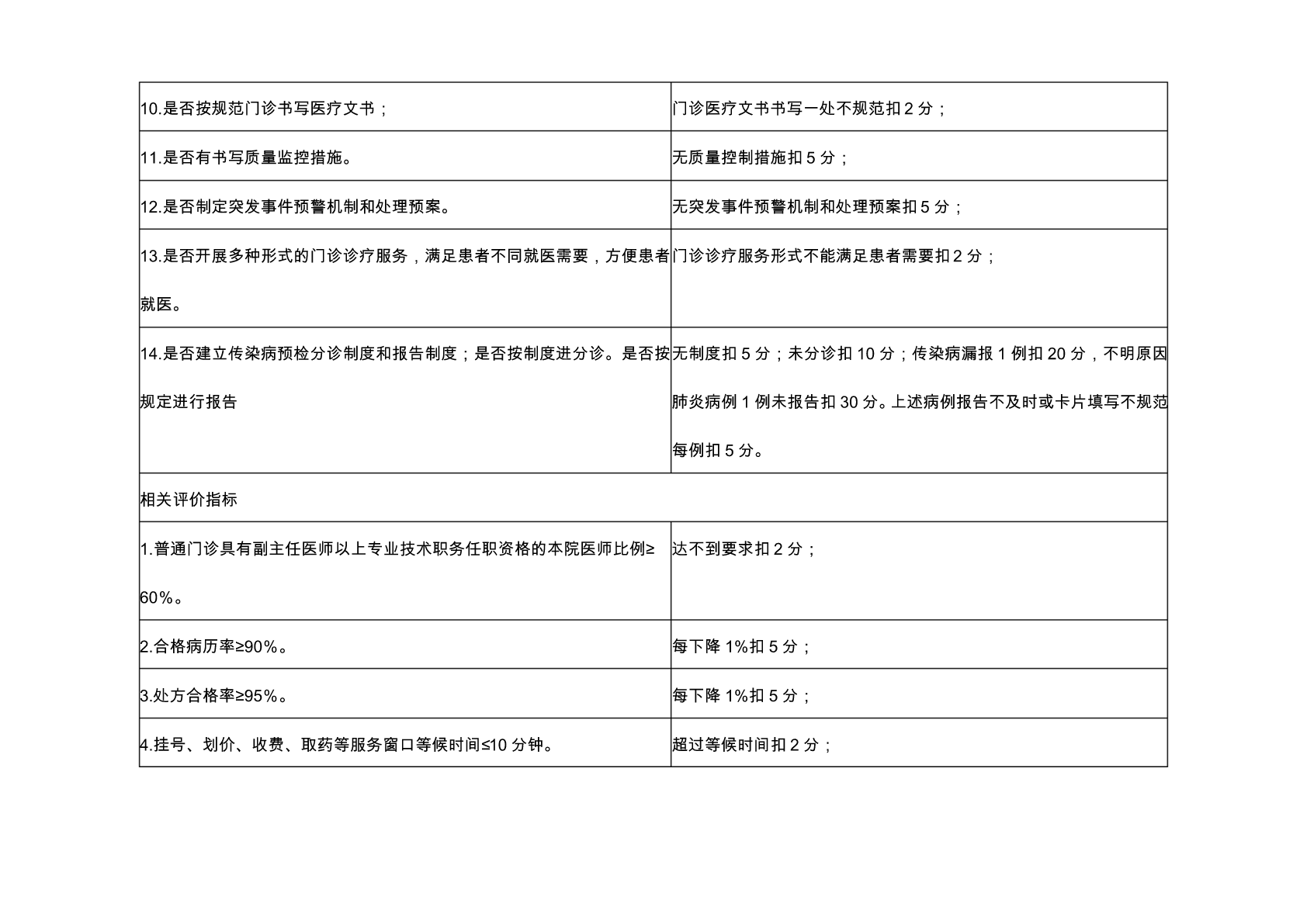 | | |
|---|---|
| 10.是否按规范门诊书写医疗文书； | 门诊医疗文书书写一处不规范扣 2 分； |
| 11.是否有书写质量监控措施。 | 无质量控制措施扣 5 分； |
| 12.是否制定突发事件预警机制和处理预案。 | 无突发事件预警机制和处理预案扣 5 分； |
| 13.是否开展多种形式的门诊诊疗服务，满足患者不同就医需要，方便患者就医。 | 门诊诊疗服务形式不能满足患者需要扣 2 分； |
| 14.是否建立传染病预检分诊制度和报告制度；是否按制度进分诊。是否按规定进行报告 | 无制度扣 5 分；未分诊扣 10 分；传染病漏报 1 例扣 20 分，不明原因肺炎病例 1 例未报告扣 30 分。上述病例报告不及时或卡片填写不规范每例扣 5 分。 |
| 相关评价指标 | |
| 1.普通门诊具有副主任医师以上专业技术职务任职资格的本院医师比例≥60%。 | 达不到要求扣 2 分； |
| 2.合格病历率≥90%。 | 每下降 1%扣 5 分； |
| 3.处方合格率≥95%。 | 每下降 1%扣 5 分； |
| 4.挂号、划价、收费、取药等服务窗口等候时间≤10 分钟。 | 超过等候时间扣 2 分； |